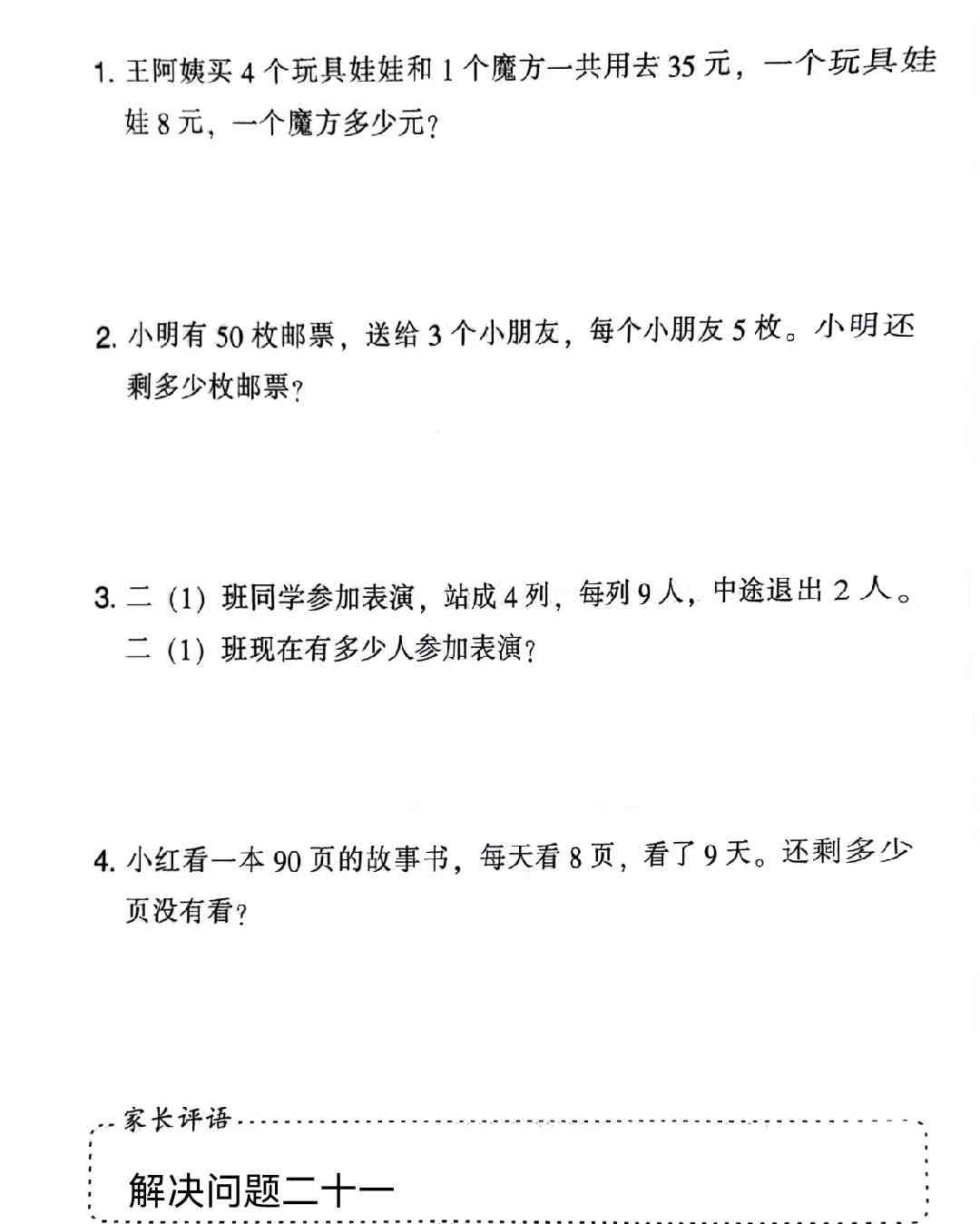 1. 王阿姨买 4 个玩具娃娃和 1 个魔方一共用去 35 元，一个玩具娃娃 8 元，一个魔方多少元？

2. 小明有 50 枚邮票，送给 3 个小朋友，每个小朋友 5 枚。小明还剩多少枚邮票？

3. 二（1）班同学参加表演，站成 4 列，每列 9 人，中途退出 2 人。二（1）班现在有多少人参加表演？

4. 小红看一本 90 页的故事书，每天看 8 页，看了 9 天。还剩多少页没有看？

家长评语

解决问题二十一